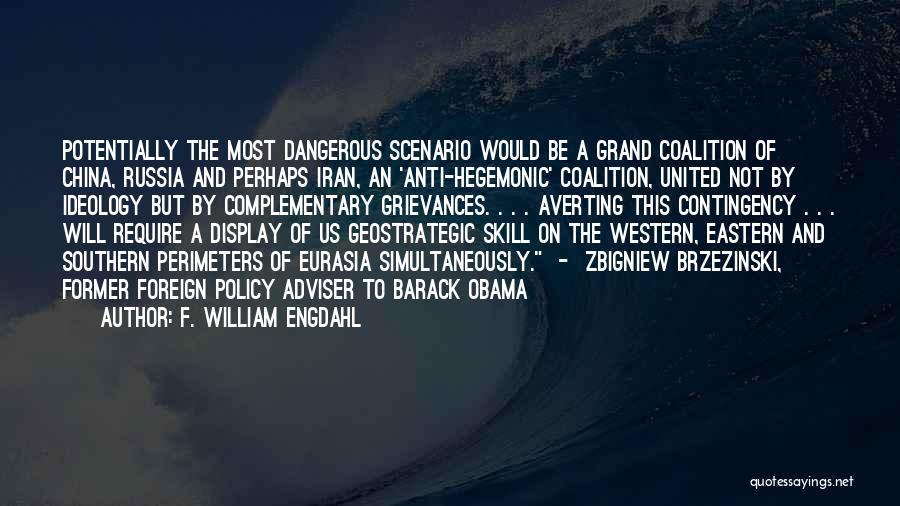 POTENTIALLY THE MOST DANGEROUS SCENARIO WOULD BE A GRAND COALITION OF CHINA, RUSSIA AND PERHAPS IRAN, AN 'ANTI-HEGEMONIC' COALITION, UNITED NOT BY IDEOLOGY BUT BY COMPLEMENTARY GRIEVANCES. . . . AVERTING THIS CONTINGENCY . . . WILL REQUIRE A DISPLAY OF US GEOSTRATEGIC SKILL ON THE WESTERN, EASTERN AND SOUTHERN PERIMETERS OF EURASIA SIMULTANEOUSLY." - ZBIGNIEW BRZEZINSKI, FORMER FOREIGN POLICY ADVISER TO BARACK OBAMA

AUTHOR: F. WILLIAM ENGDAHL

quotessayings.net